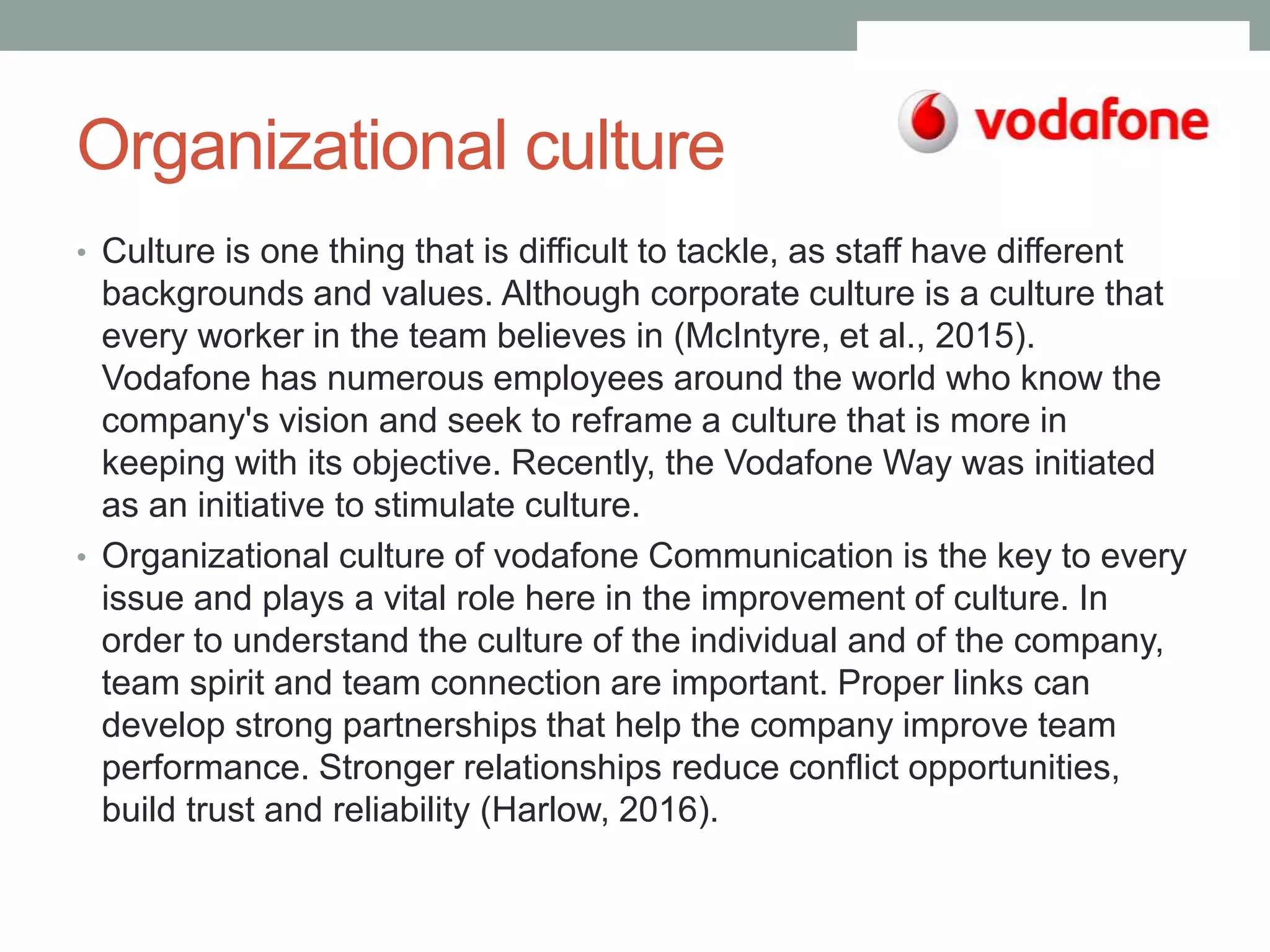 Organizational culture

vodafone

• Culture is one thing that is difficult to tackle, as staff have different backgrounds and values. Although corporate culture is a culture that every worker in the team believes in (McIntyre, et al., 2015). Vodafone has numerous employees around the world who know the company's vision and seek to reframe a culture that is more in keeping with its objective. Recently, the Vodafone Way was initiated as an initiative to stimulate culture.

• Organizational culture of vodafone Communication is the key to every issue and plays a vital role here in the improvement of culture. In order to understand the culture of the individual and of the company, team spirit and team connection are important. Proper links can develop strong partnerships that help the company improve team performance. Stronger relationships reduce conflict opportunities, build trust and reliability (Harlow, 2016).